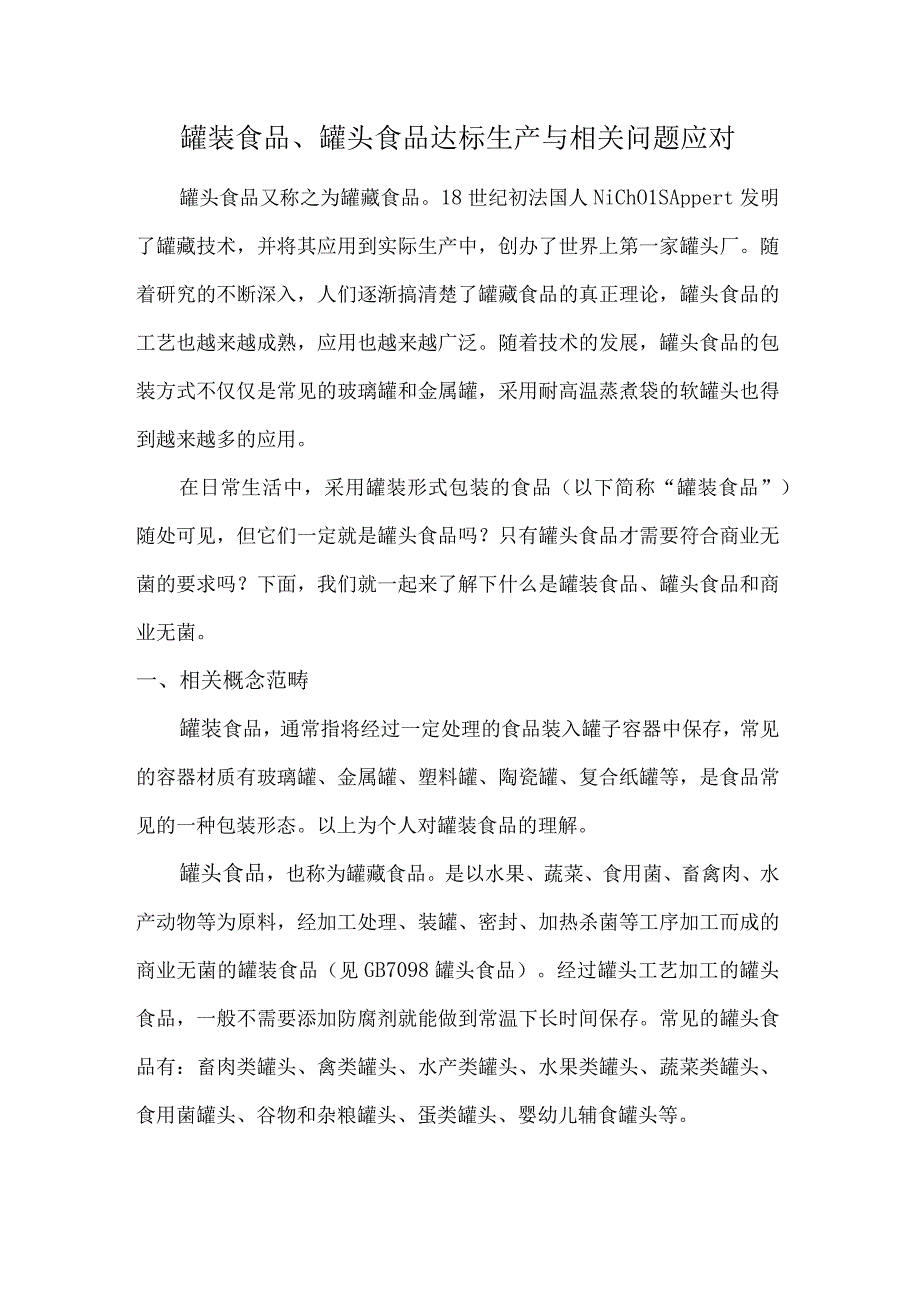 罐装食品、罐头食品达标生产与相关问题应对

罐头食品又称之为罐藏食品。18世纪初法国人NiChO1SAppert发明了罐藏技术，并将其应用到实际生产中，创办了世界上第一家罐头厂。随着研究的不断深入，人们逐渐搞清楚了罐藏食品的真正理论，罐头食品的工艺也越来越成熟，应用也越来越广泛。随着技术的发展，罐头食品的包装方式不仅仅是常见的玻璃罐和金属罐，采用耐高温蒸煮袋的软罐头也得到越来越多的应用。

在日常生活中，采用罐装形式包装的食品（以下简称“罐装食品”）随处可见，但它们一定就是罐头食品吗？只有罐头食品才需要符合商业无菌的要求吗？下面，我们就一起来了解下什么是罐装食品、罐头食品和商业无菌。

一、相关概念范畴

罐装食品，通常指将经过一定处理的食品装入罐子容器中保存，常见的容器材质有玻璃罐、金属罐、塑料罐、陶瓷罐、复合纸罐等，是食品常见的一种包装形态。以上为个人对罐装食品的理解。

罐头食品，也称为罐藏食品。是以水果、蔬菜、食用菌、畜禽肉、水产动物等为原料，经加工处理、装罐、密封、加热杀菌等工序加工而成的商业无菌的罐装食品（见GB7098罐头食品）。经过罐头工艺加工的罐头食品，一般不需要添加防腐剂就能做到常温下长时间保存。常见的罐头食品有：畜肉类罐头、禽类罐头、水产类罐头、水果类罐头、蔬菜类罐头、食用菌罐头、谷物和杂粮罐头、蛋类罐头、婴幼儿辅食罐头等。